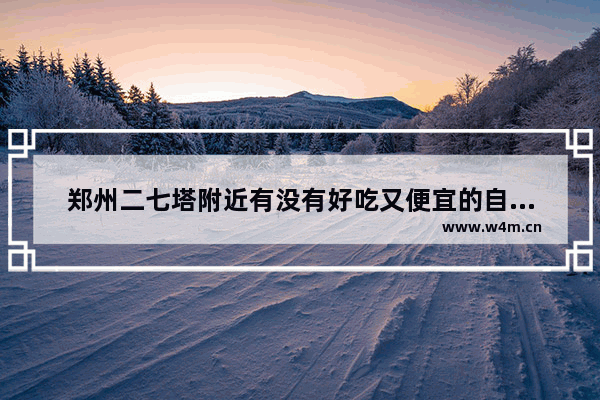 郑州二七塔附近有没有好吃又便宜的自...

www.w4m.cn